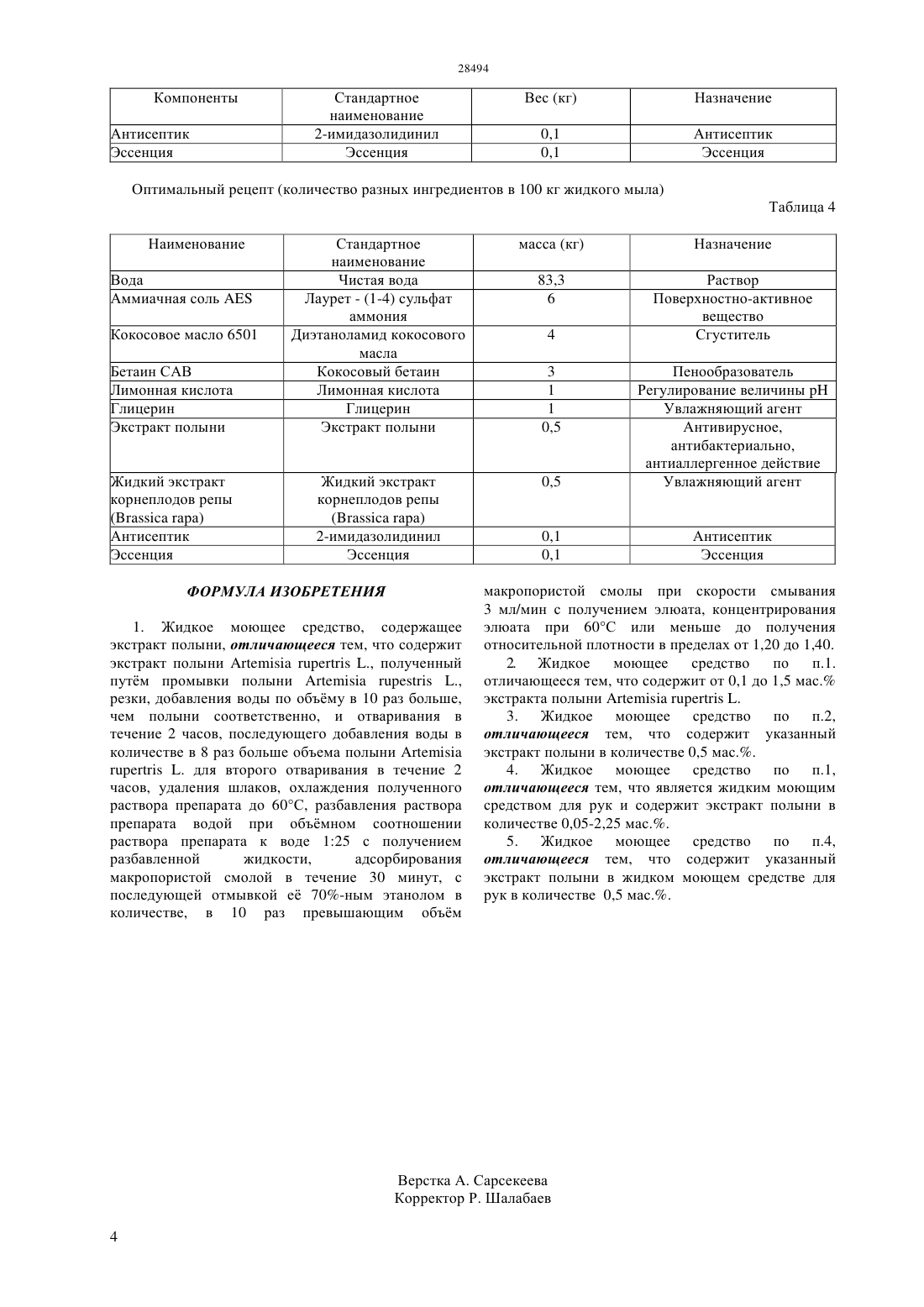 28494

| Компоненты | Стандартное наименование | Вес (кг) | Назначение |
|---|---|---|---|
| Антисептик | 2-имидазолидинил | 0,1 | Антисептик |
| Эссенция | Эссенция | 0,1 | Эссенция |

Оптимальный рецепт (количество разных ингредиентов в 100 кг жидкого мыла)

Таблица 4

| Наименование | Стандартное наименование | масса (кг) | Назначение |
|---|---|---|---|
| Вода | Чистая вода | 83,3 | Раствор |
| Аммиачная соль AES | Лаурет - (1-4) сульфат аммония | 6 | Поверхностно-активное вещество |
| Кокосовое масло 6501 | Диэтаноламид кокосового масла | 4 | Сгуститель |
| Бетаин CAB | Кокосовый бетаин | 3 | Пенообразователь |
| Лимонная кислота | Лимонная кислота | 1 | Регулирование величины pH |
| Глицерин | Глицерин | 1 | Увлажняющий агент |
| Экстракт полыни | Экстракт полыни | 0,5 | Антивирусное, антибактериально, антиаллергенное действие |
| Жидкий экстракт корнеплодов репы (Brassica rapa) | Жидкий экстракт корнеплодов репы (Brassica rapa) | 0,5 | Увлажняющий агент |
| Антисептик | 2-имидазолидинил | 0,1 | Антисептик |
| Эссенция | Эссенция | 0,1 | Эссенция |

ФОРМУЛА ИЗОБРЕТЕНИЯ

1. Жидкое моющее средство, содержащее экстракт полыни, отличающееся тем, что содержит экстракт полыни Artemisia rupertris L., полученный путём промывки полыни Artemisia rupestris L., резки, добавления воды по объёму в 10 раз больше, чем полыни соответственно, и отваривания в течение 2 часов, последующего добавления воды в количестве в 8 раз больше объема полыни Artemisia rupertris L. для второго отваривания в течение 2 часов, удаления шлаков, охлаждения полученного раствора препарата до 60°C, разбавления раствора препарата водой при объёмном соотношении раствора препарата к воде 1:25 с получением разбавленной жидкости, адсорбирования макропористой смолой в течение 30 минут, с последующей отмывкой её 70%-ным этанолом в количестве, в 10 раз превышающим объём макропористой смолы при скорости смывания 3 мл/мин с получением элюата, концентрирования элюата при 60°C или меньше до получения относительной плотности в пределах от 1,20 до 1,40.

2. Жидкое моющее средство по п.1. отличающееся тем, что содержит от 0,1 до 1,5 мас.% экстракта полыни Artemisia rupertris L.

3. Жидкое моющее средство по п.2, отличающееся тем, что содержит указанный экстракт полыни в количестве 0,5 мас.%.

4. Жидкое моющее средство по п.1, отличающееся тем, что является жидким моющим средством для рук и содержит экстракт полыни в количестве 0,05-2,25 мас.%.

5. Жидкое моющее средство по п.4, отличающееся тем, что содержит указанный экстракт полыни в жидком моющем средстве для рук в количестве 0,5 мас.%.

Верстка А. Сарсекеева
Корректор Р. Шалабаев

4